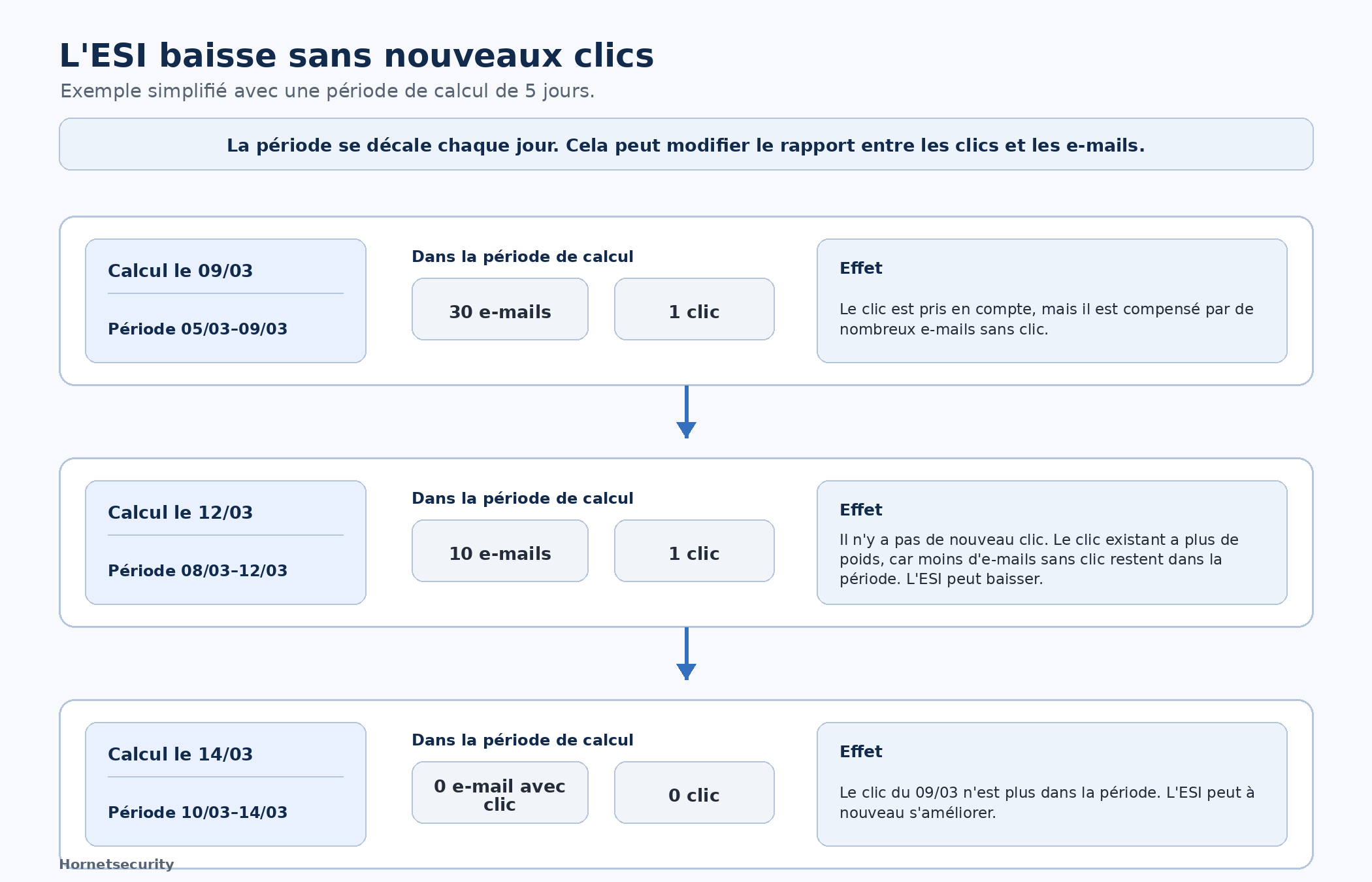 L'ESI baisse sans nouveaux clics

Exemple simplifié avec une période de calcul de 5 jours.

La période se décale chaque jour. Cela peut modifier le rapport entre les clics et les e-mails.

Calcul le 09/03

Période 05/03–09/03

Dans la période de calcul

30 e-mails

1 clic

Effet

Le clic est pris en compte, mais il est compensé par de nombreux e-mails sans clic.

Calcul le 12/03

Période 08/03–12/03

Dans la période de calcul

10 e-mails

1 clic

Effet

Il n'y a pas de nouveau clic. Le clic existant a plus de poids, car moins d'e-mails sans clic restent dans la période. L'ESI peut baisser.

Calcul le 14/03

Période 10/03–14/03

Dans la période de calcul

0 e-mail avec clic

0 clic

Effet

Le clic du 09/03 n'est plus dans la période. L'ESI peut à nouveau s'améliorer.

Hornetsecurity